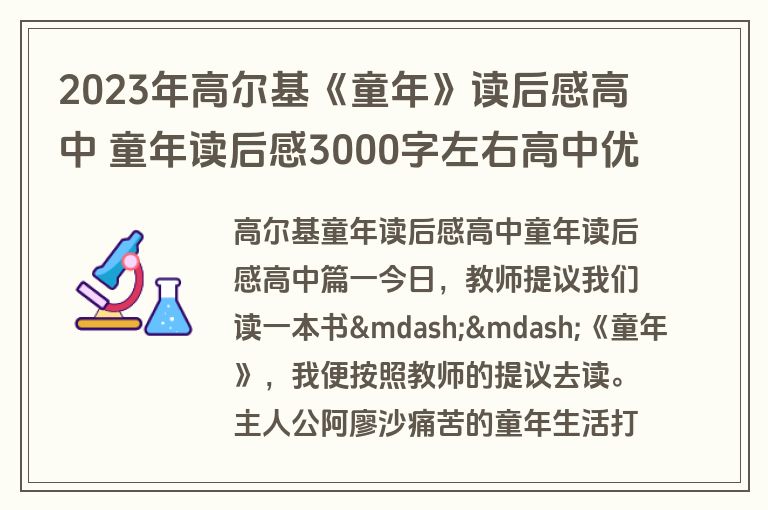 2023年高尔基《童年》读后感高中 童年读后感3000字左右高中优

高尔基童年读后感高中童年读后感高中篇一今日，教师提议我们读一本书&mdash;&mdash;《童年》，我便按照教师的提议去读。主人公阿廖沙痛苦的童年生活打